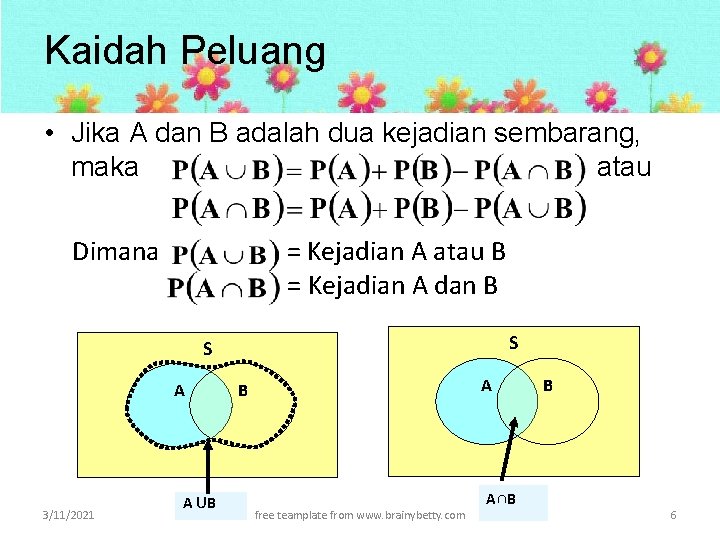 Kaidah Peluang

• Jika A dan B adalah dua kejadian sembarang, maka $P(A \cup B) = P(A) + P(B) - P(A \cap B)$ atau
$P(A \cap B) = P(A) + P(B) - P(A \cup B)$

Dimana $P(A \cup B)$ = Kejadian A atau B
$P(A \cap B)$ = Kejadian A dan B

S
A
B
A UB

S
A
B
A∩B

3/11/2021
free teamplate from www.brainybetty.com
6